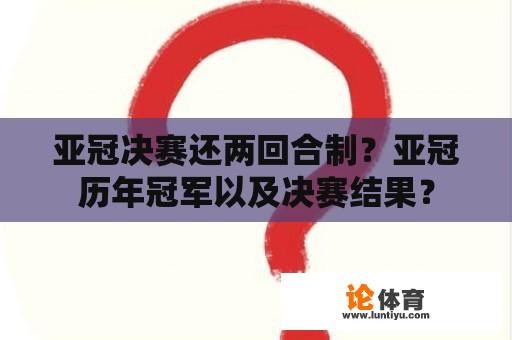 亚冠决赛还两回合制？亚冠历年冠军以及决赛结果？

论体育
www.luntiyu.com